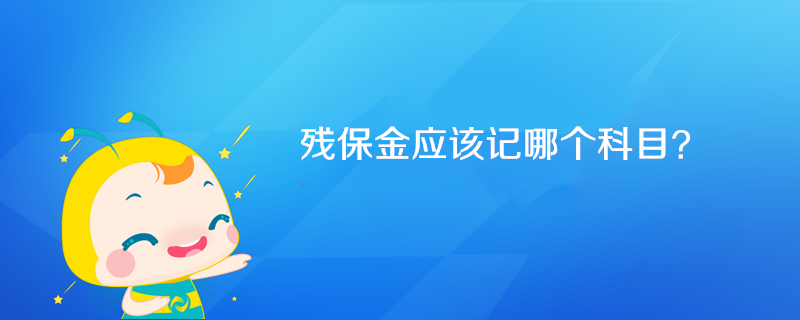 残保金应该记哪个科目?